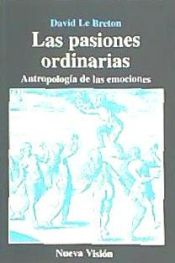 David Le Breton

Las pasiones ordinarias

Antropología de las emociones

Nueva Visión